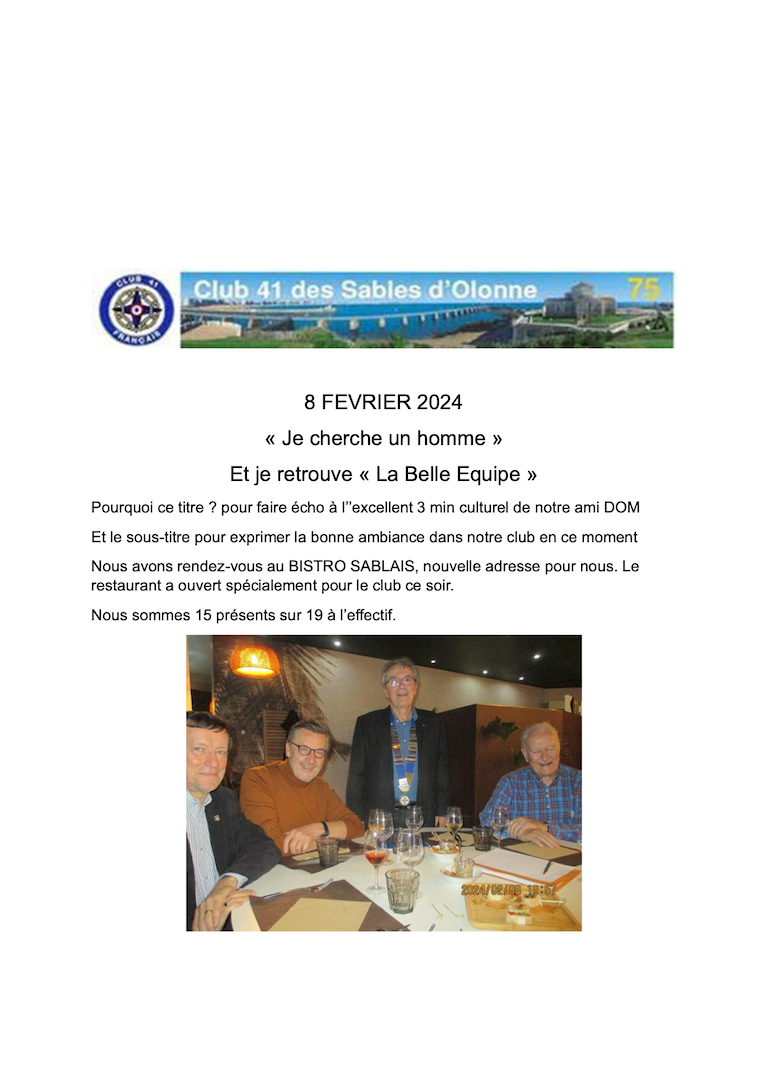 CLUB 41
FRANÇAIS

Club 41 des Sables d'Olonne 75

8 FEVRIER 2024

« Je cherche un homme »

Et je retrouve « La Belle Equipe »

Pourquoi ce titre ? pour faire écho à l''excellent 3 min culturel de notre ami DOM

Et le sous-titre pour exprimer la bonne ambiance dans notre club en ce moment

Nous avons rendez-vous au BISTRO SABLAIS, nouvelle adresse pour nous. Le restaurant a ouvert spécialement pour le club ce soir.

Nous sommes 15 présents sur 19 à l'effectif.

2024/02/08 19:57